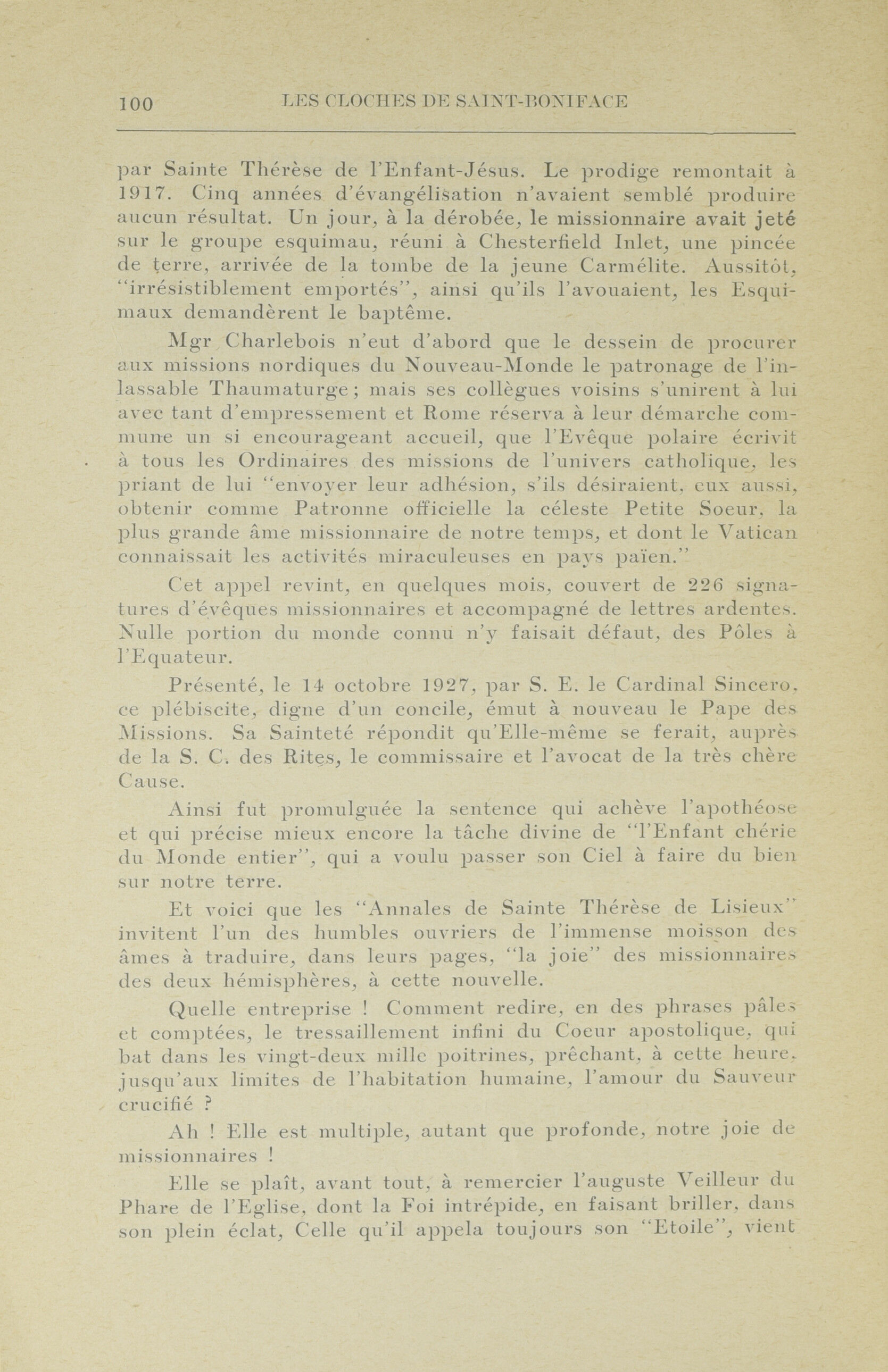 100 LES CLOCHES DE SAINT-BONIFACE

par Sainte Thérèse de l'Enfant-Jésus. Le prodige remontait à 1917. Cinq années d'évangélisation n'avaient semblé produire aucun résultat. Un jour, à la dérobée, le missionnaire avait jeté sur le groupe esquimau, réuni à Chesterfield Inlet, une pincée de terre, arrivée de la tombe de la jeune Carmélite. Aussitôt, "irrésistiblement emportés", ainsi qu'ils l'avouaient, les Esquimaux demandèrent le baptême.

Mgr Charlebois n'eut d'abord que le dessein de procurer aux missions nordiques du Nouveau-Monde le patronage de l'inlassable Thaumaturge; mais ses collègues voisins s'unirent à lui avec tant d'empressement et Rome réserva à leur démarche commune un si encourageant accueil, que l'Evêque polaire écrivit à tous les Ordinaires des missions de l'univers catholique, les priant de lui "envoyer leur adhésion, s'ils désiraient, eux aussi, obtenir comme Patronne officielle la céleste Petite Soeur, la plus grande âme missionnaire de notre temps, et dont le Vatican connaissait les activités miraculeuses en pays païen."

Cet appel revint, en quelques mois, couvert de 226 signatures d'évêques missionnaires et accompagné de lettres ardentes. Nulle portion du monde connu n'y faisait défaut, des Pôles à l'Equateur.

Présenté, le 14 octobre 1927, par S. E. le Cardinal Sincero, ce plébiscite, digne d'un concile, émut à nouveau le Pape des Missions. Sa Sainteté répondit qu'Elle-même se ferait, auprès de la S. C. des Rites, le commissaire et l'avocat de la très chère Cause.

Ainsi fut promulguée la sentence qui achève l'apothéose et qui précise mieux encore la tâche divine de "l'Enfant chérie du Monde entier", qui a voulu passer son Ciel à faire du bien sur notre terre.

Et voici que les "Annales de Sainte Thérèse de Lisieux" invitent l'un des humbles ouvriers de l'immense moisson des âmes à traduire, dans leurs pages, "la joie" des missionnaires des deux hémisphères, à cette nouvelle.

Quelle entreprise ! Comment redire, en des phrases pâles et comptées, le tressaillement infini du Coeur apostolique, qui bat dans les vingt-deux mille poitrines, prêchant, à cette heure, jusqu'aux limites de l'habitation humaine, l'amour du Sauveur crucifié ?

Ah ! Elle est multiple, autant que profonde, notre joie de missionnaires !

Elle se plaît, avant tout, à remercier l'auguste Veilleur du Phare de l'Eglise, dont la Foi intrépide, en faisant briller, dans son plein éclat, Celle qu'il appela toujours son "Etoile", vient